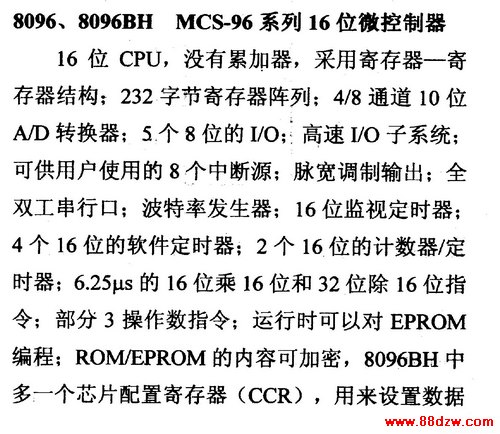 8096、8096BH　MCS-96 系列 16 位微控制器

16 位 CPU，没有累加器，采用寄存器—寄存器结构；232 字节寄存器阵列；4/8 通道 10 位 A/D 转换器；5 个 8 位的 I/O；高速 I/O 子系统；可供用户使用的 8 个中断源；脉宽调制输出；全双工串行口；波特率发生器；16 位监视定时器；4 个 16 位的软件定时器；2 个 16 位的计数器/定时器；6.25μs 的 16 位乘 16 位和 32 位除 16 位指令；部分 3 操作数指令；运行时可以对 EPROM 编程；ROM/EPROM 的内容可加密，8096BH 中多一个芯片配置寄存器（CCR），用来设置数据

www.88dzw.com